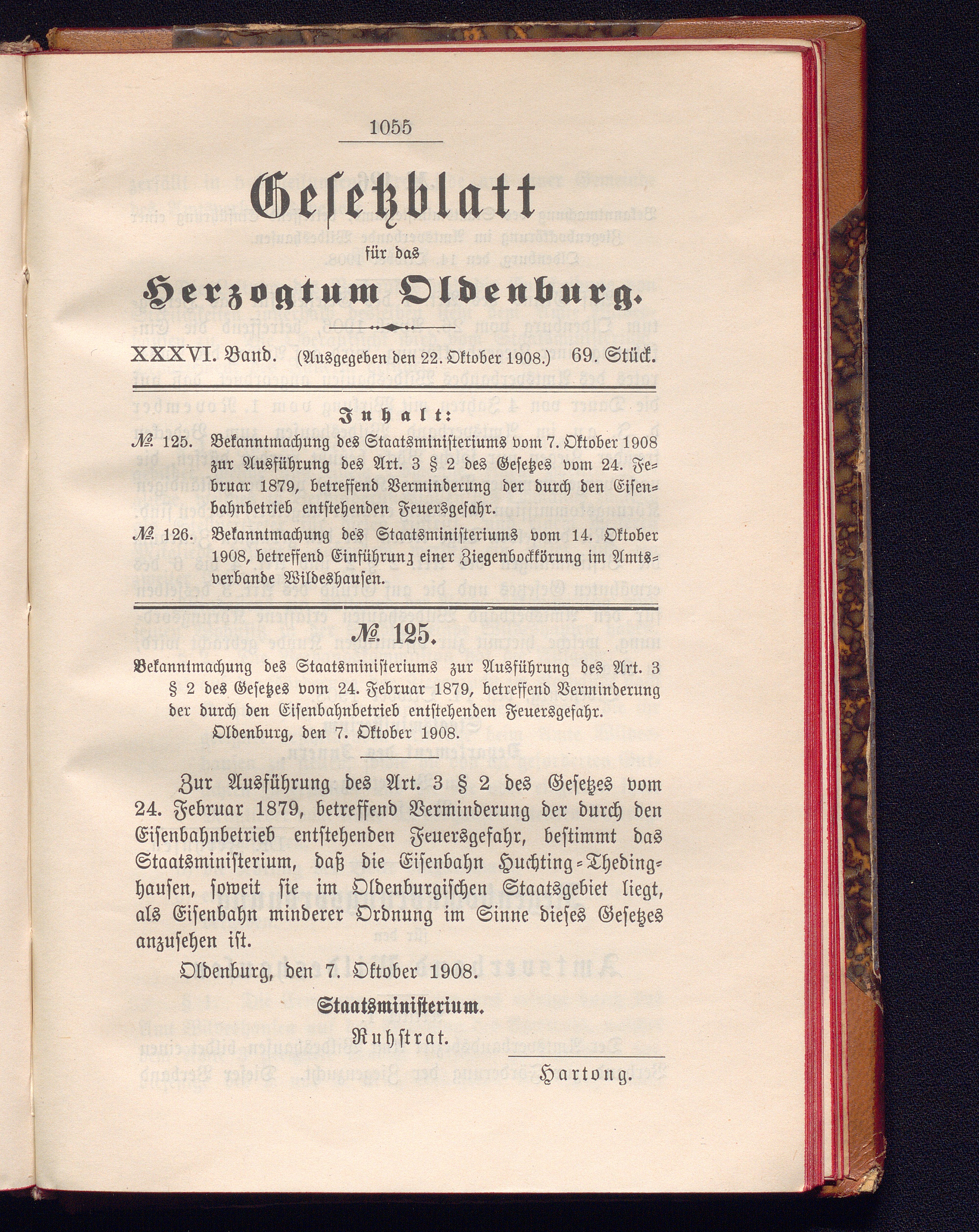 1055

Gesetzblatt

für das

Herzogtum Oldenburg.

XXXVI. Band. (Ausgegeben den 22. Oktober 1908.) 69. Stück.

Inhalt:

№ 125. Bekanntmachung des Staatsministeriums vom 7. Oktober 1908 zur Ausführung des Art. 3 § 2 des Gesetzes vom 24. Februar 1879, betreffend Verminderung der durch den Eisenbahnbetrieb entstehenden Feuersgefahr.

№ 126. Bekanntmachung des Staatsministeriums vom 14. Oktober 1908, betreffend Einführunz einer Ziegenbockkörung im Amtsverbande Wildeshausen.

№ 125.

Bekanntmachung des Staatsministeriums zur Ausführung des Art. 3 § 2 des Gesetzes vom 24. Februar 1879, betreffend Verminderung der durch den Eisenbahnbetrieb entstehenden Feuersgefahr.

Oldenburg, den 7. Oktober 1908.

Zur Ausführung des Art. 3 § 2 des Gesetzes vom 24. Februar 1879, betreffend Verminderung der durch den Eisenbahnbetrieb entstehenden Feuersgefahr, bestimmt das Staatsministerium, daß die Eisenbahn Huchting-Thedinghausen, soweit sie im Oldenburgischen Staatsgebiet liegt, als Eisenbahn minderer Ordnung im Sinne dieses Gesetzes anzusehen ist.

Oldenburg, den 7. Oktober 1908.

Staatsministerium.

Ruhstrat.

Hartong.